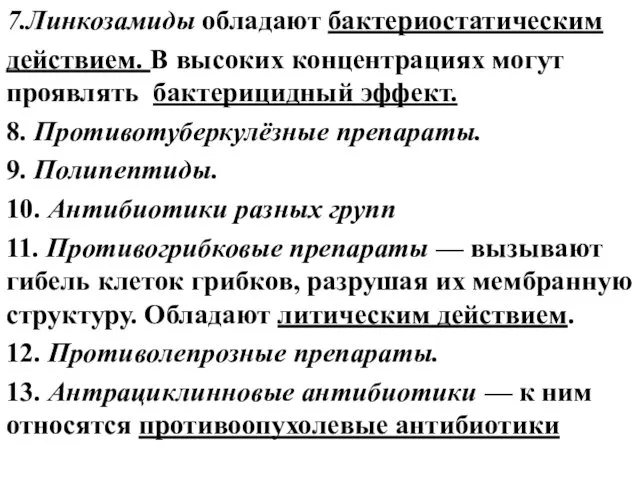 7.Линкозамиды обладают бактериостатическим действием. В высоких концентрациях могут проявлять бактерицидный эффект.

8. Противотуберкулёзные препараты.

9. Полипептиды.

10. Антибиотики разных групп

11. Противогрибковые препараты — вызывают гибель клеток грибков, разрушая их мембранную структуру. Обладают литическим действием.

12. Противолепрозные препараты.

13. Антрациклинновые антибиотики — к ним относятся противоопухолевые антибиотики